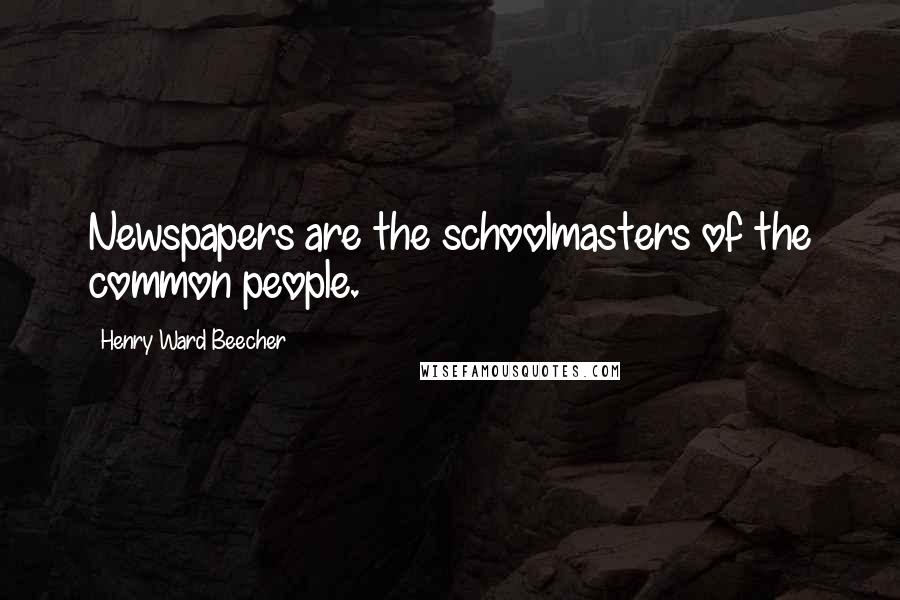 Newspapers are the schoolmasters of the common people.

Henry Ward Beecher

WISEFAMOUSQUOTES.COM